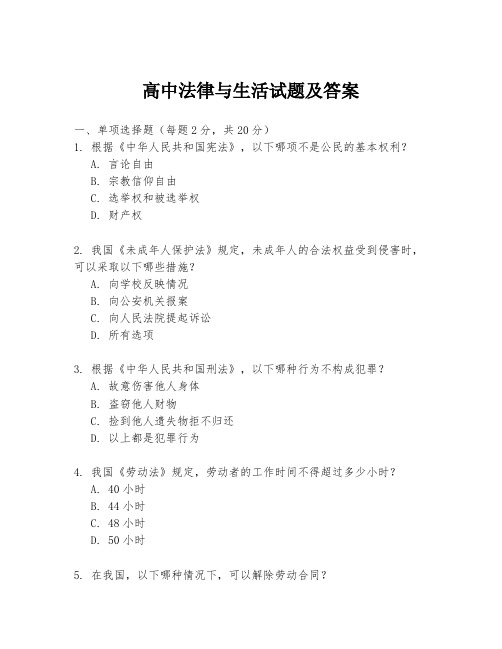 高中法律与生活试题及答案

一、单项选择题（每题2分，共20分）

1. 根据《中华人民共和国宪法》，以下哪项不是公民的基本权利？
A. 言论自由
B. 宗教信仰自由
C. 选举权和被选举权
D. 财产权

2. 我国《未成年人保护法》规定，未成年人的合法权益受到侵害时，可以采取以下哪些措施？
A. 向学校反映情况
B. 向公安机关报案
C. 向人民法院提起诉讼
D. 所有选项

3. 根据《中华人民共和国刑法》，以下哪种行为不构成犯罪？
A. 故意伤害他人身体
B. 盗窃他人财物
C. 捡到他人遗失物拒不归还
D. 以上都是犯罪行为

4. 我国《劳动法》规定，劳动者的工作时间不得超过多少小时？
A. 40小时
B. 44小时
C. 48小时
D. 50小时

5. 在我国，以下哪种情况下，可以解除劳动合同？